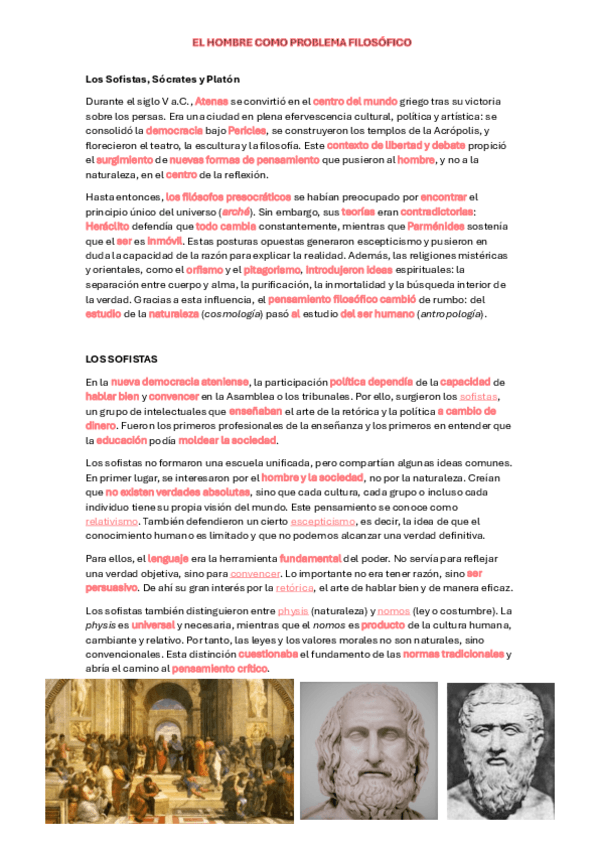 EL HOMBRE COMO PROBLEMA FILOSÓFICO

Los Sofistas, Sócrates y Platón

Durante el siglo V a.C., Atenas se convirtió en el centro del mundo griego tras su victoria sobre los persas. Era una ciudad en plena efervescencia cultural, política y artística: se consolidó la democracia bajo Pericles, se construyeron los templos de la Acrópolis, y florecieron el teatro, la escultura y la filosofía. Este contexto de libertad y debate propició el surgimiento de nuevas formas de pensamiento que pusieron al hombre, y no a la naturaleza, en el centro de la reflexión.

Hasta entonces, los filósofos presocráticos se habían preocupado por encontrar el principio único del universo (arché). Sin embargo, sus teorías eran contradictorias: Heráclito defendía que todo cambia constantemente, mientras que Parménides sostenía que el ser es inmóvil. Estas posturas opuestas generaron escepticismo y pusieron en duda la capacidad de la razón para explicar la realidad. Además, las religiones mistéricas y orientales, como el orfismo y el pitagorismo, introdujeron ideas espirituales: la separación entre cuerpo y alma, la purificación, la inmortalidad y la búsqueda interior de la verdad. Gracias a esta influencia, el pensamiento filosófico cambió de rumbo: del estudio de la naturaleza (cosmología) pasó al estudio del ser humano (antropología).

LOS SOFISTAS

En la nueva democracia ateniense, la participación política dependía de la capacidad de hablar bien y convencer en la Asamblea o los tribunales. Por ello, surgieron los sofistas, un grupo de intelectuales que enseñaban el arte de la retórica y la política a cambio de dinero. Fueron los primeros profesionales de la enseñanza y los primeros en entender que la educación podía moldear la sociedad.

Los sofistas no formaron una escuela unificada, pero compartían algunas ideas comunes. En primer lugar, se interesaron por el hombre y la sociedad, no por la naturaleza. Creían que no existen verdades absolutas, sino que cada cultura, cada grupo o incluso cada individuo tiene su propia visión del mundo. Este pensamiento se conoce como relativismo. También defendieron un cierto escepticismo, es decir, la idea de que el conocimiento humano es limitado y que no podemos alcanzar una verdad definitiva.

Para ellos, el lenguaje era la herramienta fundamental del poder. No servía para reflejar una verdad objetiva, sino para convencer. Lo importante no era tener razón, sino ser persuasivo. De ahí su gran interés por la retórica, el arte de hablar bien y de manera eficaz.

Los sofistas también distinguieron entre physis (naturaleza) y nomos (ley o costumbre). La physis es universal y necesaria, mientras que el nomos es producto de la cultura humana, cambiante y relativo. Por tanto, las leyes y los valores morales no son naturales, sino convencionales. Esta distinción cuestionaba el fundamento de las normas tradicionales y abría el camino al pensamiento crítico.